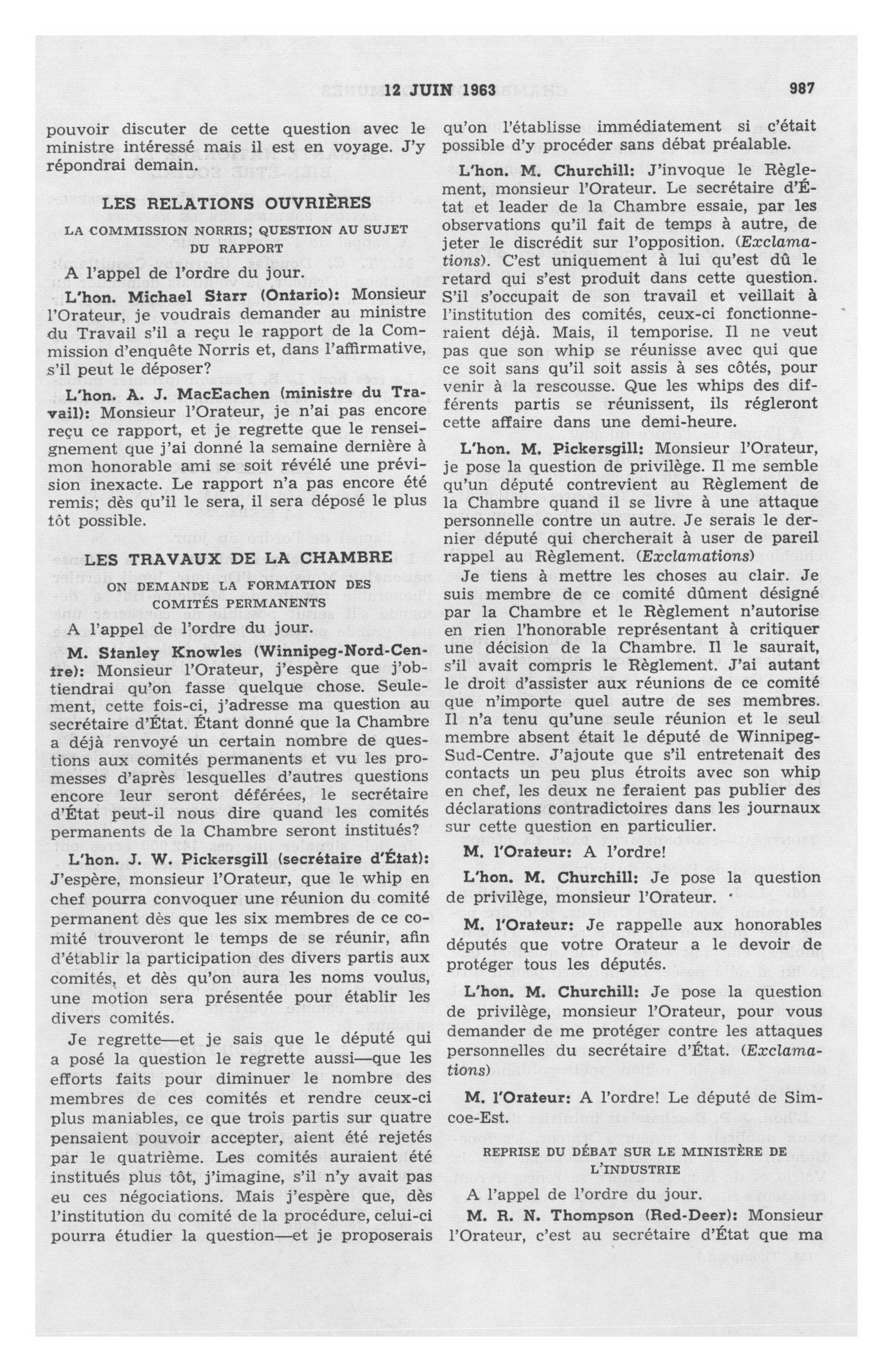 12 JUIN 1963 987

pouvoir discuter de cette question avec le ministre intéressé mais il est en voyage. J'y répondrai demain.

LES RELATIONS OUVRIÈRES

LA COMMISSION NORRIS; QUESTION AU SUJET DU RAPPORT

A l'appel de l'ordre du jour.

L'hon. Michael Starr (Ontario): Monsieur l'Orateur, je voudrais demander au ministre du Travail s'il a reçu le rapport de la Commission d'enquête Norris et, dans l'affirmative, s'il peut le déposer?

L'hon. A. J. MacEachen (ministre du Travail): Monsieur l'Orateur, je n'ai pas encore reçu ce rapport, et je regrette que le renseignement que j'ai donné la semaine dernière à mon honorable ami se soit révélé une prévision inexacte. Le rapport n'a pas encore été remis; dès qu'il le sera, il sera déposé le plus tôt possible.

LES TRAVAUX DE LA CHAMBRE

ON DEMANDE LA FORMATION DES COMITÉS PERMANENTS

A l'appel de l'ordre du jour.

M. Stanley Knowles (Winnipeg-Nord-Centre): Monsieur l'Orateur, j'espère que j'obtiendrai qu'on fasse quelque chose. Seulement, cette fois-ci, j'adresse ma question au secrétaire d'État. Étant donné que la Chambre a déjà renvoyé un certain nombre de questions aux comités permanents et vu les promesses d'après lesquelles d'autres questions encore leur seront déférées, le secrétaire d'État peut-il nous dire quand les comités permanents de la Chambre seront institués?

L'hon. J. W. Pickersgill (secrétaire d'État): J'espère, monsieur l'Orateur, que le whip en chef pourra convoquer une réunion du comité permanent dès que les six membres de ce comité trouveront le temps de se réunir, afin d'établir la participation des divers partis aux comités, et dès qu'on aura les noms voulus, une motion sera présentée pour établir les divers comités.

Je regrette—et je sais que le député qui a posé la question le regrette aussi—que les efforts faits pour diminuer le nombre des membres de ces comités et rendre ceux-ci plus maniables, ce que trois partis sur quatre pensaient pouvoir accepter, aient été rejetés par le quatrième. Les comités auraient été institués plus tôt, j'imagine, s'il n'y avait pas eu ces négociations. Mais j'espère que, dès l'institution du comité de la procédure, celui-ci pourra étudier la question—et je proposerais qu'on l'établisse immédiatement si c'était possible d'y procéder sans débat préalable.

L'hon. M. Churchill: J'invoque le Règlement, monsieur l'Orateur. Le secrétaire d'État et leader de la Chambre essaie, par les observations qu'il fait de temps à autre, de jeter le discrédit sur l'opposition. (Exclamations). C'est uniquement à lui qu'est dû le retard qui s'est produit dans cette question. S'il s'occupait de son travail et veillait à l'institution des comités, ceux-ci fonctionneraient déjà. Mais, il temporise. Il ne veut pas que son whip se réunisse avec qui que ce soit sans qu'il soit assis à ses côtés, pour venir à la rescousse. Que les whips des différents partis se réunissent, ils régleront cette affaire dans une demi-heure.

L'hon. M. Pickersgill: Monsieur l'Orateur, je pose la question de privilège. Il me semble qu'un député contrevient au Règlement de la Chambre quand il se livre à une attaque personnelle contre un autre. Je serais le dernier député qui chercherait à user de pareil rappel au Règlement. (Exclamations)

Je tiens à mettre les choses au clair. Je suis membre de ce comité dûment désigné par la Chambre et le Règlement n'autorise en rien l'honorable représentant à critiquer une décision de la Chambre. Il le saurait, s'il avait compris le Règlement. J'ai autant le droit d'assister aux réunions de ce comité que n'importe quel autre de ses membres. Il n'a tenu qu'une seule réunion et le seul membre absent était le député de Winnipeg-Sud-Centre. J'ajoute que s'il entretenait des contacts un peu plus étroits avec son whip en chef, les deux ne feraient pas publier des déclarations contradictoires dans les journaux sur cette question en particulier.

M. l'Orateur: A l'ordre!

L'hon. M. Churchill: Je pose la question de privilège, monsieur l'Orateur.

M. l'Orateur: Je rappelle aux honorables députés que votre Orateur a le devoir de protéger tous les députés.

L'hon. M. Churchill: Je pose la question de privilège, monsieur l'Orateur, pour vous demander de me protéger contre les attaques personnelles du secrétaire d'État. (Exclamations)

M. l'Orateur: A l'ordre! Le député de Simcoe-Est.

REPRISE DU DÉBAT SUR LE MINISTÈRE DE L'INDUSTRIE

A l'appel de l'ordre du jour.

M. R. N. Thompson (Red-Deer): Monsieur l'Orateur, c'est au secrétaire d'État que ma